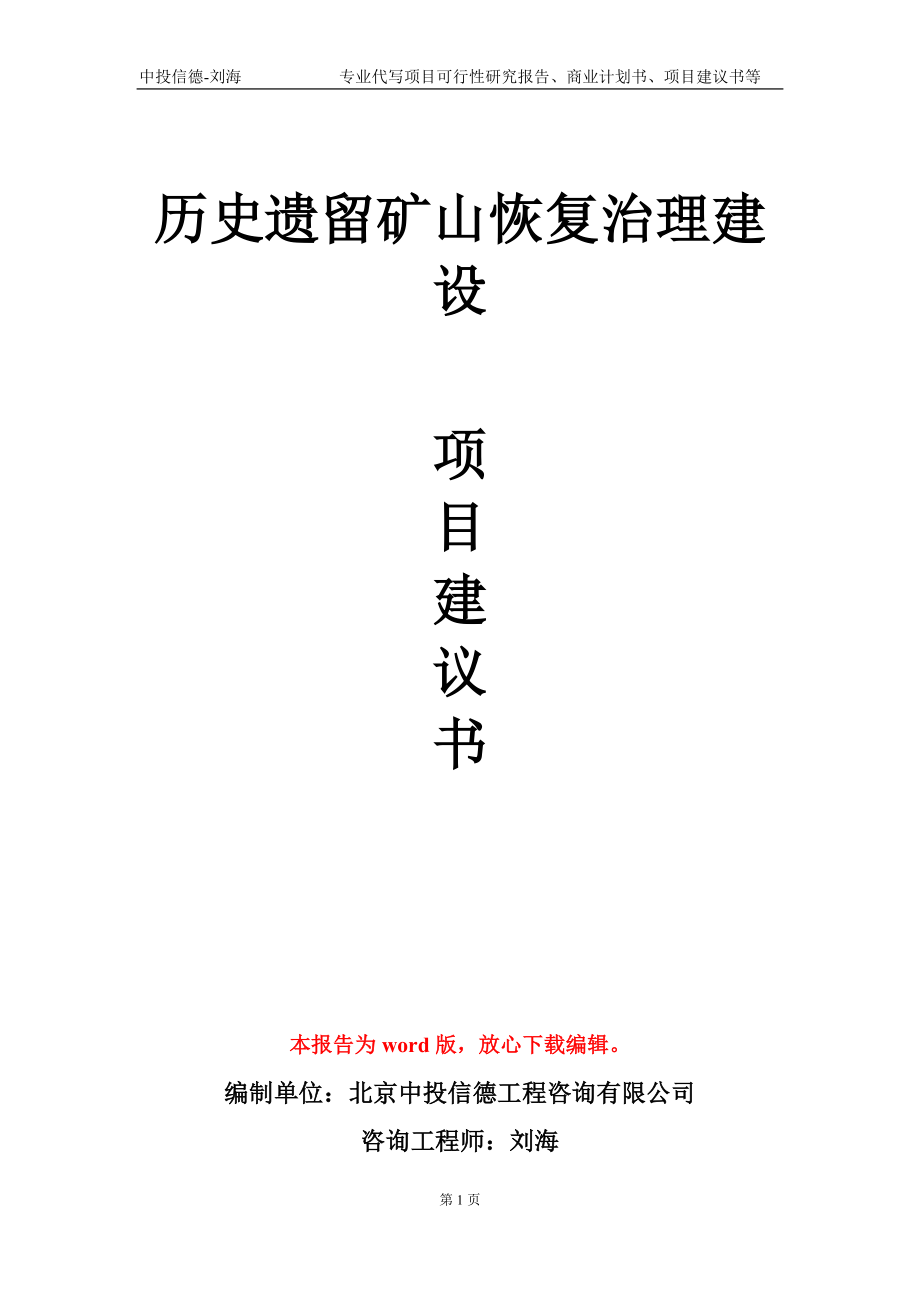 中投信德-刘海　　专业代写项目可行性研究报告、商业计划书、项目建议书等

历史遗留矿山恢复治理建设

项
目
建
议
书

本报告为 word 版，放心下载编辑。

编制单位：北京中投信德工程咨询有限公司

咨询工程师：刘海

第 1 页